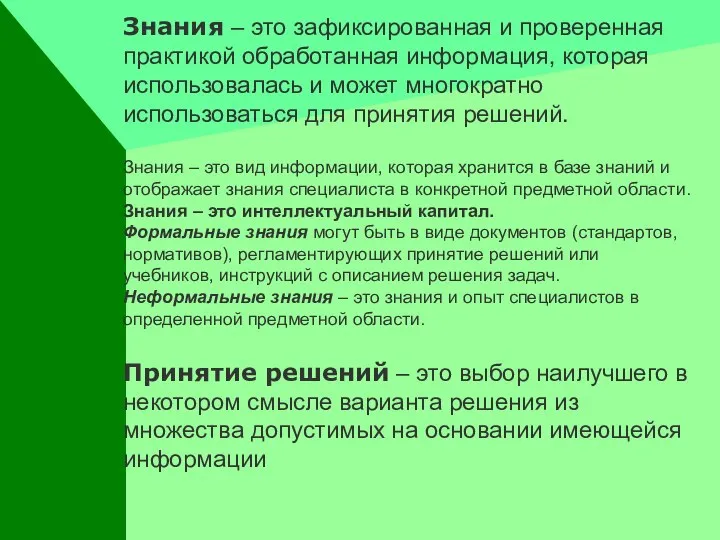 Знания – это зафиксированная и проверенная практикой обработанная информация, которая использовалась и может многократно использоваться для принятия решений.

Знания – это вид информации, которая хранится в базе знаний и отображает знания специалиста в конкретной предметной области.
Знания – это интеллектуальный капитал.
Формальные знания могут быть в виде документов (стандартов, нормативов), регламентирующих принятие решений или учебников, инструкций с описанием решения задач.
Неформальные знания – это знания и опыт специалистов в определенной предметной области.

Принятие решений – это выбор наилучшего в некотором смысле варианта решения из множества допустимых на основании имеющейся информации